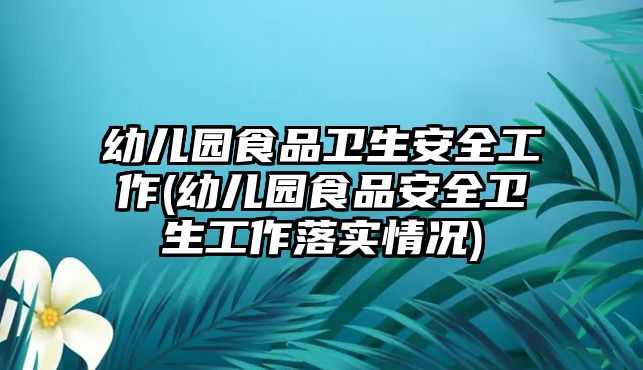 幼儿园食品卫生安全工作(幼儿园食品安全卫生工作落实情况)